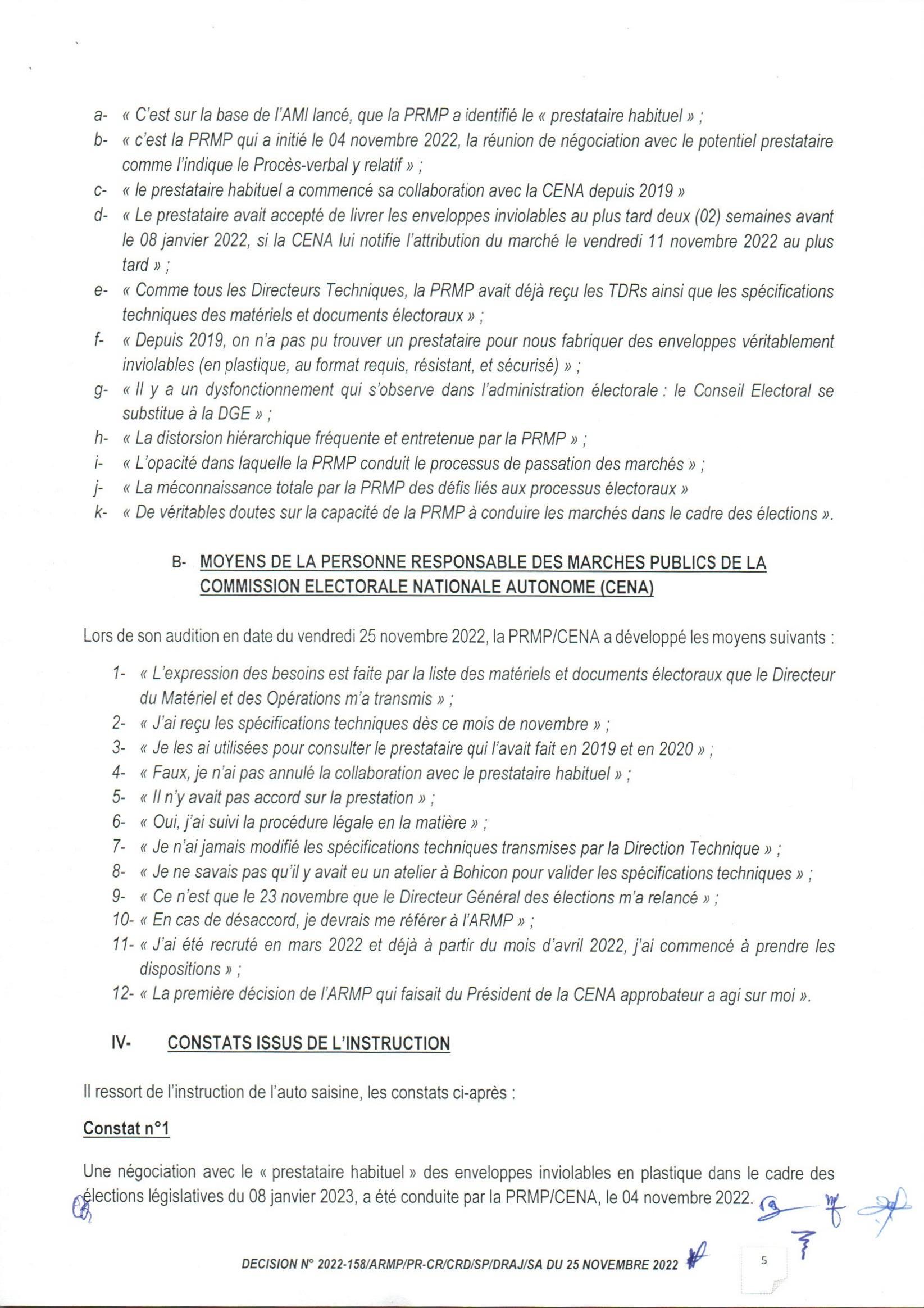 a- « C'est sur la base de l'AMI lancé, que la PRMP a identifié le « prestataire habituel » ;
b- « c'est la PRMP qui a initié le 04 novembre 2022, la réunion de négociation avec le potentiel prestataire comme l'indique le Procès-verbal y relatif » ;
c- « le prestataire habituel a commencé sa collaboration avec la CENA depuis 2019 »
d- « Le prestataire avait accepté de livrer les enveloppes inviolables au plus tard deux (02) semaines avant le 08 janvier 2022, si la CENA lui notifie l'attribution du marché le vendredi 11 novembre 2022 au plus tard » ;
e- « Comme tous les Directeurs Techniques, la PRMP avait déjà reçu les TDRs ainsi que les spécifications techniques des matériels et documents électoraux » ;
f- « Depuis 2019, on n'a pas pu trouver un prestataire pour nous fabriquer des enveloppes véritablement inviolables (en plastique, au format requis, résistant, et sécurisé) » ;
g- « Il y a un dysfonctionnement qui s'observe dans l'administration électorale : le Conseil Electoral se substitue à la DGE » ;
h- « La distorsion hiérarchique fréquente et entretenue par la PRMP » ;
i- « L'opacité dans laquelle la PRMP conduit le processus de passation des marchés » ;
j- « La méconnaissance totale par la PRMP des défis liés aux processus électoraux »
k- « De véritables doutes sur la capacité de la PRMP à conduire les marchés dans le cadre des élections ».

B- MOYENS DE LA PERSONNE RESPONSABLE DES MARCHES PUBLICS DE LA COMMISSION ELECTORALE NATIONALE AUTONOME (CENA)

Lors de son audition en date du vendredi 25 novembre 2022, la PRMP/CENA a développé les moyens suivants :

1- « L'expression des besoins est faite par la liste des matériels et documents électoraux que le Directeur du Matériel et des Opérations m'a transmis » ;
2- « J'ai reçu les spécifications techniques dès ce mois de novembre » ;
3- « Je les ai utilisées pour consulter le prestataire qui l'avait fait en 2019 et en 2020 » ;
4- « Faux, je n'ai pas annulé la collaboration avec le prestataire habituel » ;
5- « Il n'y avait pas accord sur la prestation » ;
6- « Oui, j'ai suivi la procédure légale en la matière » ;
7- « Je n'ai jamais modifié les spécifications techniques transmises par la Direction Technique » ;
8- « Je ne savais pas qu'il y avait eu un atelier à Bohicon pour valider les spécifications techniques » ;
9- « Ce n'est que le 23 novembre que le Directeur Général des élections m'a relancé » ;
10- « En cas de désaccord, je devrais me référer à l'ARMP » ;
11- « J'ai été recruté en mars 2022 et déjà à partir du mois d'avril 2022, j'ai commencé à prendre les dispositions » ;
12- « La première décision de l'ARMP qui faisait du Président de la CENA approbateur a agi sur moi ».

IV- CONSTATS ISSUS DE L'INSTRUCTION

Il ressort de l'instruction de l'auto saisine, les constats ci-après :

Constat n°1

Une négociation avec le « prestataire habituel » des enveloppes inviolables en plastique dans le cadre des élections législatives du 08 janvier 2023, a été conduite par la PRMP/CENA, le 04 novembre 2022.

DECISION N° 2022-158/ARMP/PR-CR/CRD/SP/DRAJ/SA DU 25 NOVEMBRE 2022

5